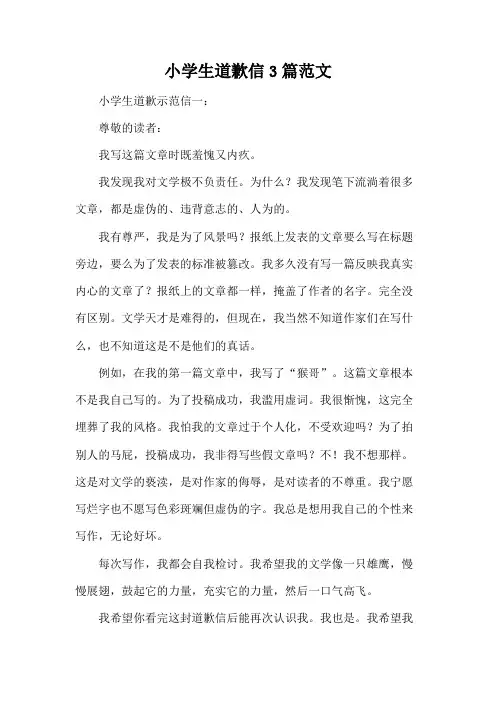 小学生道歉信3篇范文

小学生道歉示范信一：

尊敬的读者：

我写这篇文章时既羞愧又内疚。

我发现我对文学极不负责任。为什么？我发现笔下流淌着很多文章，都是虚伪的、违背意志的、人为的。

我有尊严，我是为了风景吗？报纸上发表的文章要么写在标题旁边，要么为了发表的标准被篡改。我多久没有写一篇反映我真实内心的文章了？报纸上的文章都一样，掩盖了作者的名字。完全没有区别。文学天才是难得的，但现在，我当然不知道作家们在写什么，也不知道这是不是他们的真话。

例如，在我的第一篇文章中，我写了“猴哥”。这篇文章根本不是我自己写的。为了投稿成功，我滥用虚词。我很惭愧，这完全埋葬了我的风格。我怕我的文章过于个人化，不受欢迎吗？为了拍别人的马屁，投稿成功，我非得写些假文章吗？不！我不想那样。这是对文学的亵渎，是对作家的侮辱，是对读者的不尊重。我宁愿写烂字也不愿写色彩斑斓但虚伪的字。我总是想用我自己的个性来写作，无论好坏。

每次写作，我都会自我检讨。我希望我的文学像一只雄鹰，慢慢展翅，鼓起它的力量，充实它的力量，然后一口气高飞。

我希望你看完这封道歉信后能再次认识我。我也是。我希望我